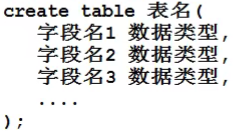 create table 表名(
字段名1 数据类型,
字段名2 数据类型,
字段名3 数据类型,
....
);